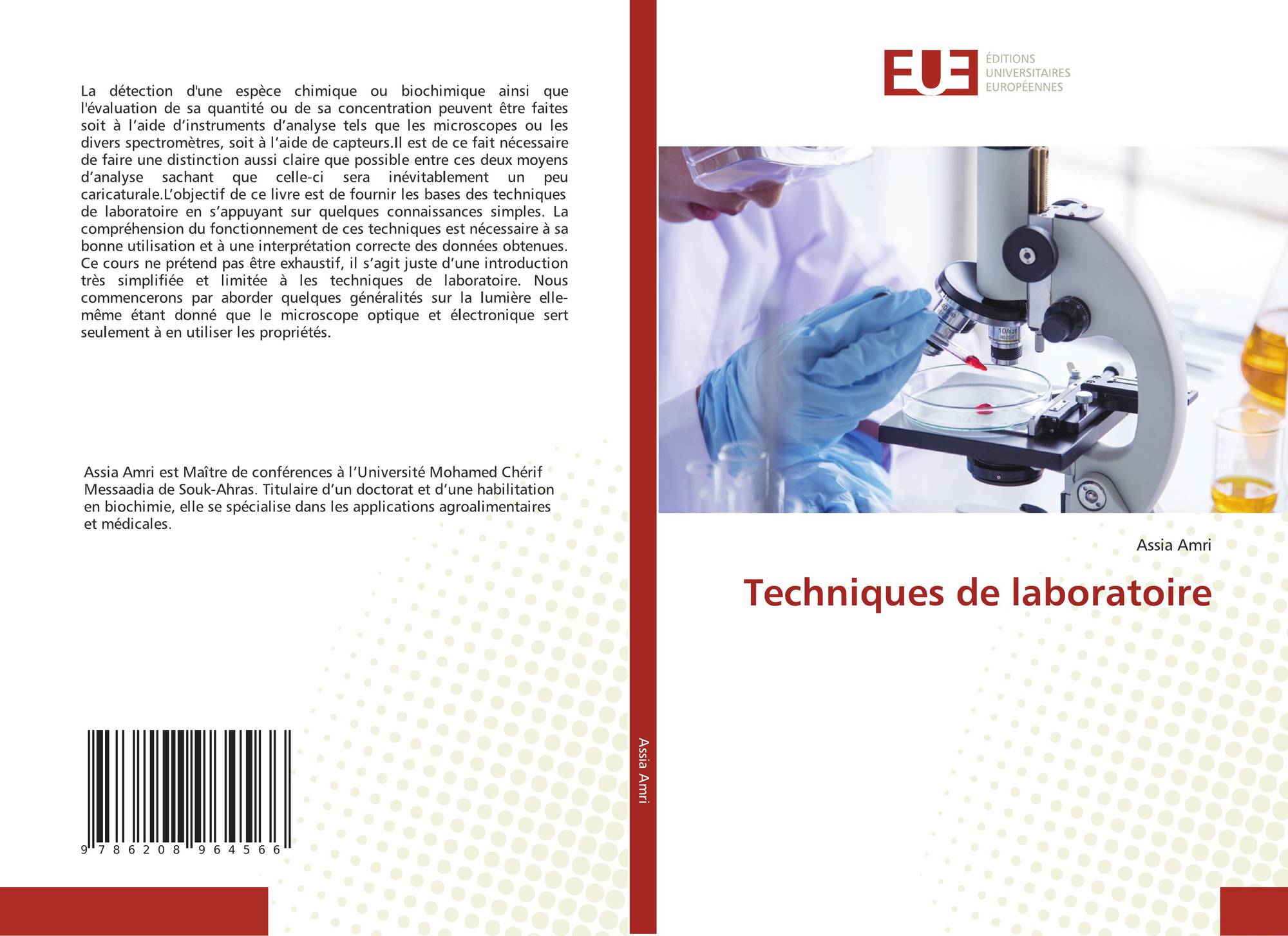 La détection d'une espèce chimique ou biochimique ainsi que l'évaluation de sa quantité ou de sa concentration peuvent être faites soit à l'aide d'instruments d'analyse tels que les microscopes ou les divers spectromètres, soit à l'aide de capteurs.Il est de ce fait nécessaire de faire une distinction aussi claire que possible entre ces deux moyens d'analyse sachant que celle-ci sera inévitablement un peu caricaturale.L'objectif de ce livre est de fournir les bases des techniques de laboratoire en s'appuyant sur quelques connaissances simples. La compréhension du fonctionnement de ces techniques est nécessaire à sa bonne utilisation et à une interprétation correcte des données obtenues. Ce cours ne prétend pas être exhaustif, il s'agit juste d'une introduction très simplifiée et limitée à les techniques de laboratoire. Nous commencerons par aborder quelques généralités sur la lumière elle-même étant donné que le microscope optique et électronique sert seulement à en utiliser les propriétés.

Assia Amri est Maître de conférences à l'Université Mohamed Chérif Messaadia de Souk-Ahras. Titulaire d'un doctorat et d'une habilitation en biochimie, elle se spécialise dans les applications agroalimentaires et médicales.

9 786208 964566

Assia Amri

EUE
ÉDITIONS
UNIVERSITAIRES
EUROPÉENNES

Assia Amri

Techniques de laboratoire